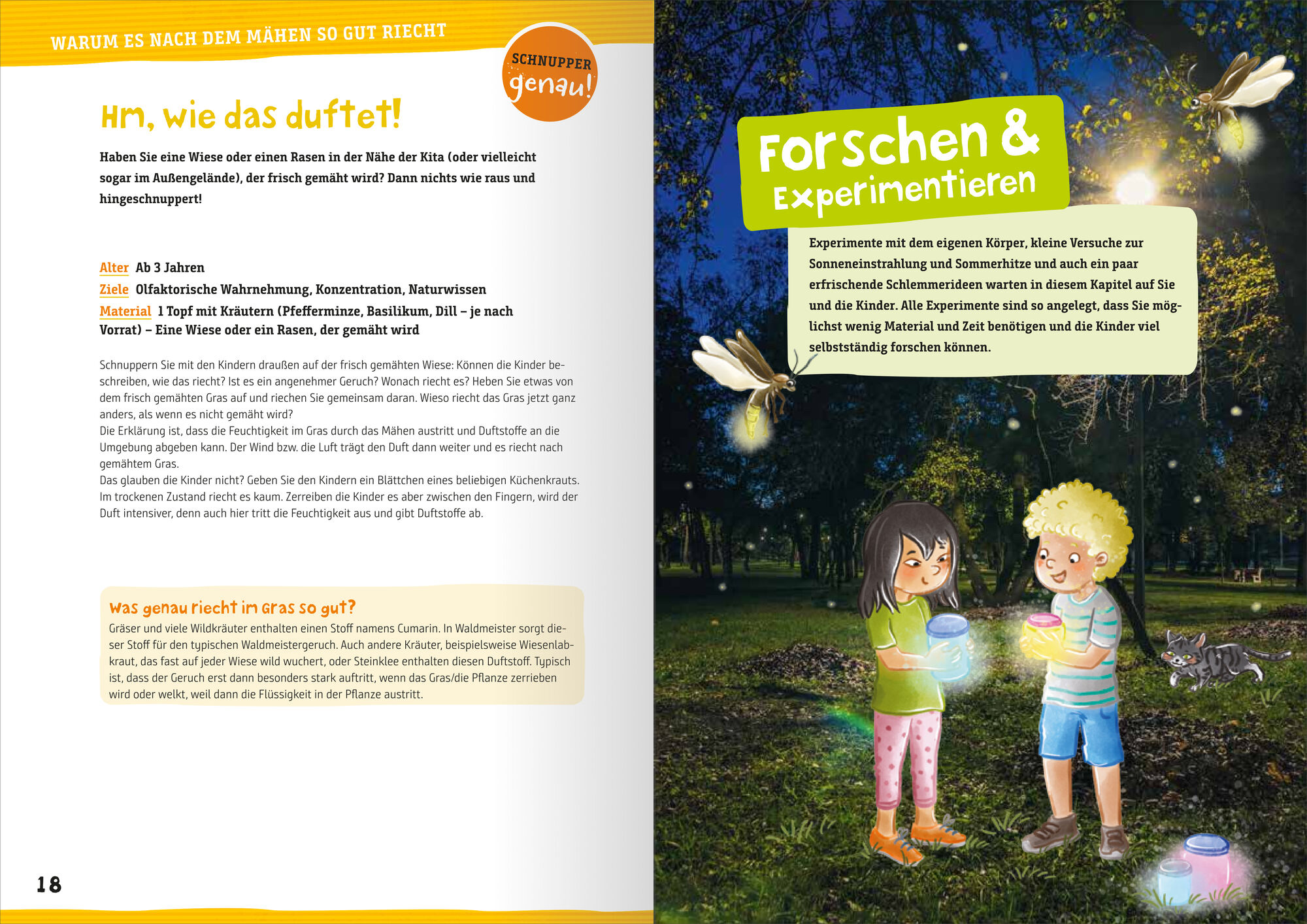 WARUM ES NACH DEM MÄHEN SO GUT RIECHT

SCHNUPPER genau!

Hm, wie das duftet!

Haben Sie eine Wiese oder einen Rasen in der Nähe der Kita (oder vielleicht sogar im Außengelände), der frisch gemäht wird? Dann nichts wie raus und hingeschnuppert!

Alter Ab 3 Jahren
Ziele Olfaktorische Wahrnehmung, Konzentration, Naturwissen
Material 1 Topf mit Kräutern (Pfefferminze, Basilikum, Dill – je nach Vorrat) – Eine Wiese oder ein Rasen, der gemäht wird

Schnuppern Sie mit den Kindern draußen auf der frisch gemähten Wiese: Können die Kinder beschreiben, wie das riecht? Ist es ein angenehmer Geruch? Wonach riecht es? Heben Sie etwas von dem frisch gemähten Gras auf und riechen Sie gemeinsam daran. Wieso riecht das Gras jetzt ganz anders, als wenn es nicht gemäht wird?
Die Erklärung ist, dass die Feuchtigkeit im Gras durch das Mähen austritt und Duftstoffe an die Umgebung abgeben kann. Der Wind bzw. die Luft trägt den Duft dann weiter und es riecht nach gemähtem Gras.
Das glauben die Kinder nicht? Geben Sie den Kindern ein Blättchen eines beliebigen Küchenkrauts. Im trockenen Zustand riecht es kaum. Zerreiben die Kinder es aber zwischen den Fingern, wird der Duft intensiver, denn auch hier tritt die Feuchtigkeit aus und gibt Duftstoffe ab.

Was genau riecht im Gras so gut?
Gräser und viele Wildkräuter enthalten einen Stoff namens Cumarin. In Waldmeister sorgt dieser Stoff für den typischen Waldmeistergeruch. Auch andere Kräuter, beispielsweise Wiesenlabkraut, das fast auf jeder Wiese wild wuchert, oder Steinklee enthalten diesen Duftstoff. Typisch ist, dass der Geruch erst dann besonders stark auftritt, wenn das Gras/die Pflanze zerrieben wird oder welkt, weil dann die Flüssigkeit in der Pflanze austritt.

18

Forschen & Experimentieren

Experimente mit dem eigenen Körper, kleine Versuche zur Sonneneinstrahlung und Sommerhitze und auch ein paar erfrischende Schlemmerideen warten in diesem Kapitel auf Sie und die Kinder. Alle Experimente sind so angelegt, dass Sie möglichst wenig Material und Zeit benötigen und die Kinder viel selbstständig forschen können.